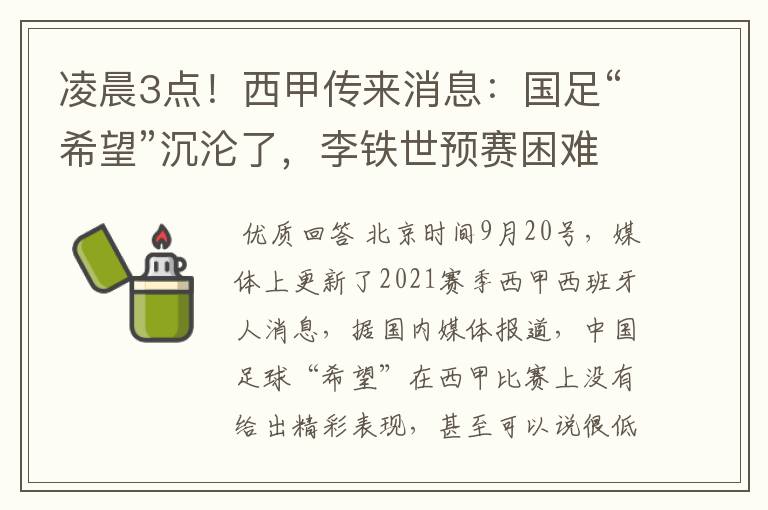 凌晨3点！西甲传来消息：国足“希望”沉沦了，李铁世预赛困难

优质回答 北京时间9月20号，媒体上更新了2021赛季西甲西班牙人消息，据国内媒体报道，中国足球“希望”在西甲比赛上没有给出精彩表现，甚至可以说很低